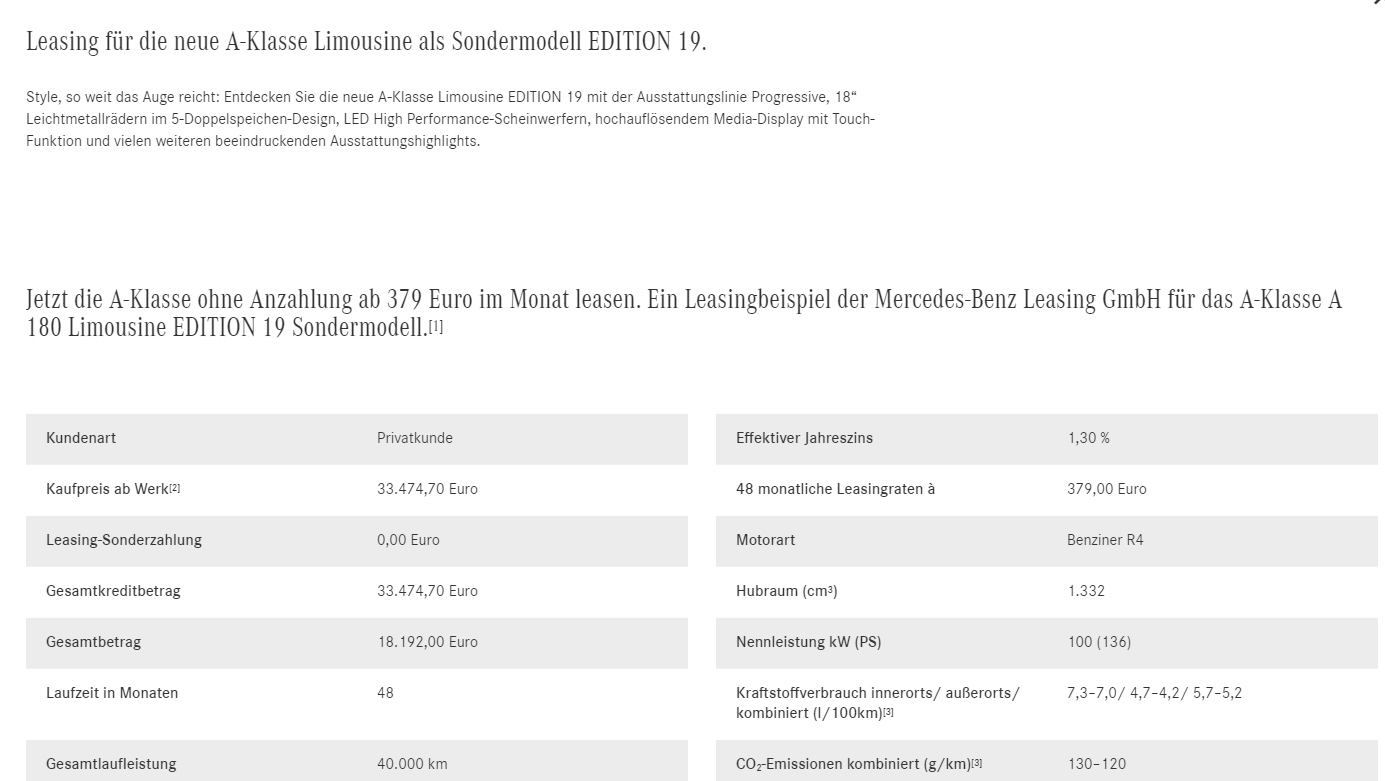 Leasing für die neue A-Klasse Limousine als Sondermodell EDITION 19.

Style, so weit das Auge reicht: Entdecken Sie die neue A-Klasse Limousine EDITION 19 mit der Ausstattungslinie Progressive, 18“ Leichtmetallrädern im 5-Doppelspeichen-Design, LED High Performance-Scheinwerfern, hochauflösendem Media-Display mit Touch-Funktion und vielen weiteren beeindruckenden Ausstattungshighlights.

Jetzt die A-Klasse ohne Anzahlung ab 379 Euro im Monat leasen. Ein Leasingbeispiel der Mercedes-Benz Leasing GmbH für das A-Klasse A 180 Limousine EDITION 19 Sondermodell.[1]

| Kundenart | Privatkunde |
|---|---|
| Kaufpreis ab Werk[2] | 33.474,70 Euro |
| Leasing-Sonderzahlung | 0,00 Euro |
| Gesamtkreditbetrag | 33.474,70 Euro |
| Gesamtbetrag | 18.192,00 Euro |
| Laufzeit in Monaten | 48 |
| Gesamtlaufleistung | 40.000 km |

| Effektiver Jahreszins | 1,30 % |
|---|---|
| 48 monatliche Leasingraten à | 379,00 Euro |
| Motorart | Benziner R4 |
| Hubraum (cm³) | 1.332 |
| Nennleistung kW (PS) | 100 (136) |
| Kraftstoffverbrauch innerorts/ außerorts/ kombiniert (l/100km)[3] | 7,3–7,0/ 4,7–4,2/ 5,7–5,2 |
| $CO_2$-Emissionen kombiniert (g/km)[3] | 130–120 |